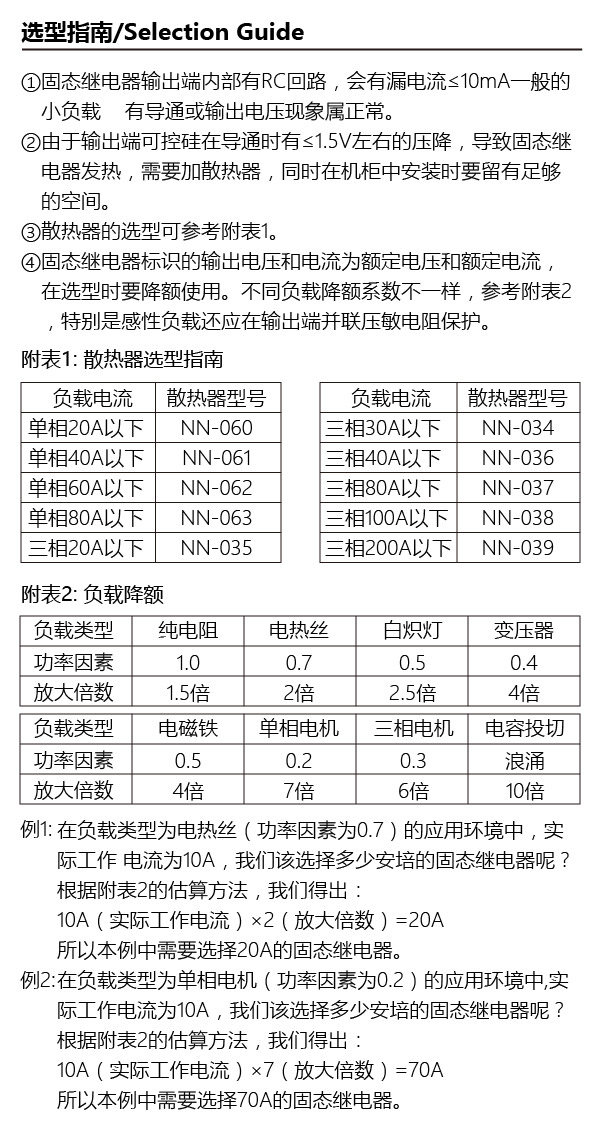 选型指南/Selection Guide

①固态继电器输出端内部有RC回路，会有漏电流≤10mA一般的小负载 有导通或输出电压现象属正常。

②由于输出端可控硅在导通时有≤1.5V左右的压降，导致固态继电器发热，需要加散热器，同时在机柜中安装时要留有足够的空间。

③散热器的选型可参考附表1。

④固态继电器标识的输出电压和电流为额定电压和额定电流，在选型时要降额使用。不同负载降额系数不一样，参考附表2，特别是感性负载还应在输出端并联压敏电阻保护。

附表1: 散热器选型指南

| 负载电流 | 散热器型号 |
|---|---|
| 单相20A以下 | NN-060 |
| 单相40A以下 | NN-061 |
| 单相60A以下 | NN-062 |
| 单相80A以下 | NN-063 |
| 三相20A以下 | NN-035 |

| 负载电流 | 散热器型号 |
|---|---|
| 三相30A以下 | NN-034 |
| 三相40A以下 | NN-036 |
| 三相80A以下 | NN-037 |
| 三相100A以下 | NN-038 |
| 三相200A以下 | NN-039 |

附表2: 负载降额

| 负载类型 | 纯电阻 | 电热丝 | 白炽灯 | 变压器 |
|---|---|---|---|---|
| 功率因素 | 1.0 | 0.7 | 0.5 | 0.4 |
| 放大倍数 | 1.5倍 | 2倍 | 2.5倍 | 4倍 |

| 负载类型 | 电磁铁 | 单相电机 | 三相电机 | 电容投切 |
|---|---|---|---|---|
| 功率因素 | 0.5 | 0.2 | 0.3 | 浪涌 |
| 放大倍数 | 4倍 | 7倍 | 6倍 | 10倍 |

例1: 在负载类型为电热丝（功率因素为0.7）的应用环境中，实际工作 电流为10A，我们该选择多少安培的固态继电器呢？
根据附表2的估算方法，我们得出：
10A（实际工作电流）×2（放大倍数）=20A
所以本例中需要选择20A的固态继电器。

例2:在负载类型为单相电机（功率因素为0.2）的应用环境中,实际工作电流为10A，我们该选择多少安培的固态继电器呢？
根据附表2的估算方法，我们得出：
10A（实际工作电流）×7（放大倍数）=70A
所以本例中需要选择70A的固态继电器。